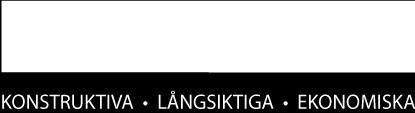 KONSTRUKTIVA • LÅNGSIKTIGA • EKONOMISKA